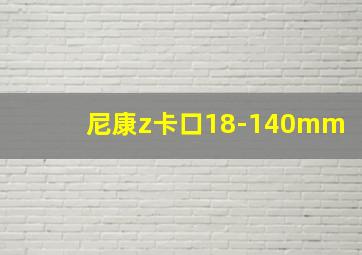 尼康z卡口18-140mm